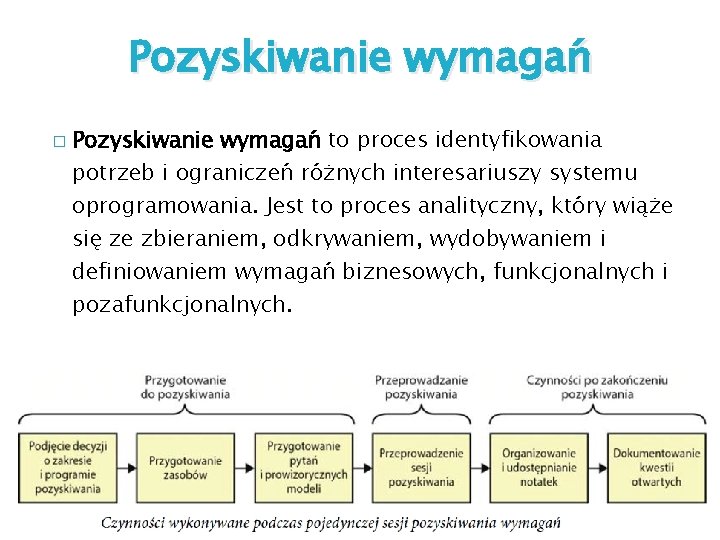 Pozyskiwanie wymagań

□ Pozyskiwanie wymagań to proces identyfikowania potrzeb i ograniczeń różnych interesariuszy systemu oprogramowania. Jest to proces analityczny, który wiąże się ze zbieraniem, odkrywaniem, wydobywaniem i definiowaniem wymagań biznesowych, funkcjonalnych i pozafunkcjonalnych.

Przygotowanie do pozyskiwania

Przeprowadzanie pozyskiwania

Czynności po zakończeniu pozyskiwania

Podjęcie decyzji o zakresie i programie pozyskiwania

Przygotowanie zasobów

Przygotowanie pytań i prowizorycznych modeli

Przeprowadzenie sesji pozyskiwania

Organizowanie i udostępnianie notatek

Dokumentowanie kwestii otwartych

Czynności wykonywane podczas pojedynczej sesji pozyskiwania wymagań